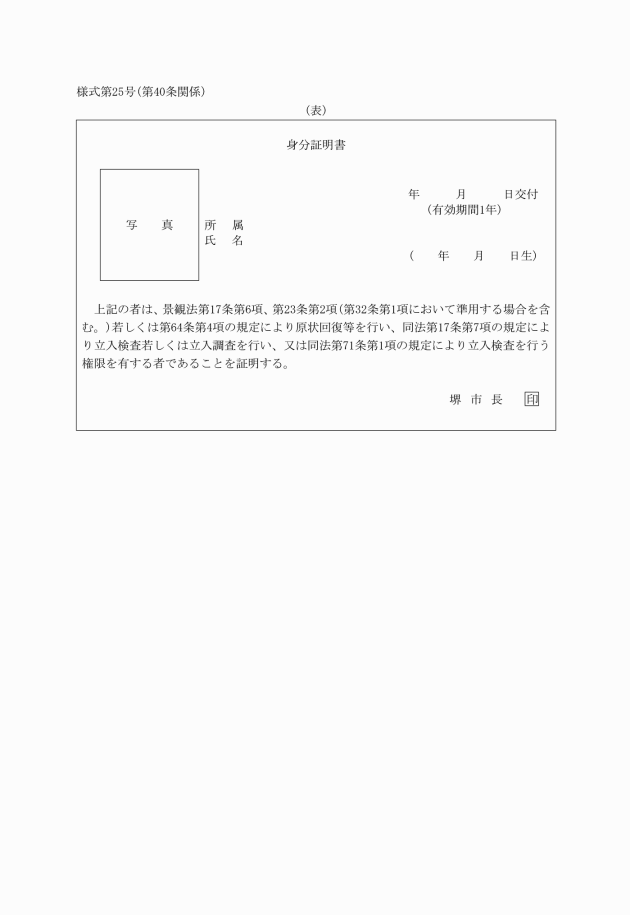 様式第25号（第40条関係）

（表）

身分証明書

写　真

所　属
氏　名

年　月　日交付
（有効期間1年）

（　年　月　日生）

上記の者は、景観法第17条第6項、第23条第2項（第32条第1項において準用する場合を含む。）若しくは第64条第4項の規定により原状回復等を行い、同法第17条第7項の規定により立入検査若しくは立入調査を行い、又は同法第71条第1項の規定により立入検査を行う権限を有する者であることを証明する。

堺　市　長　印